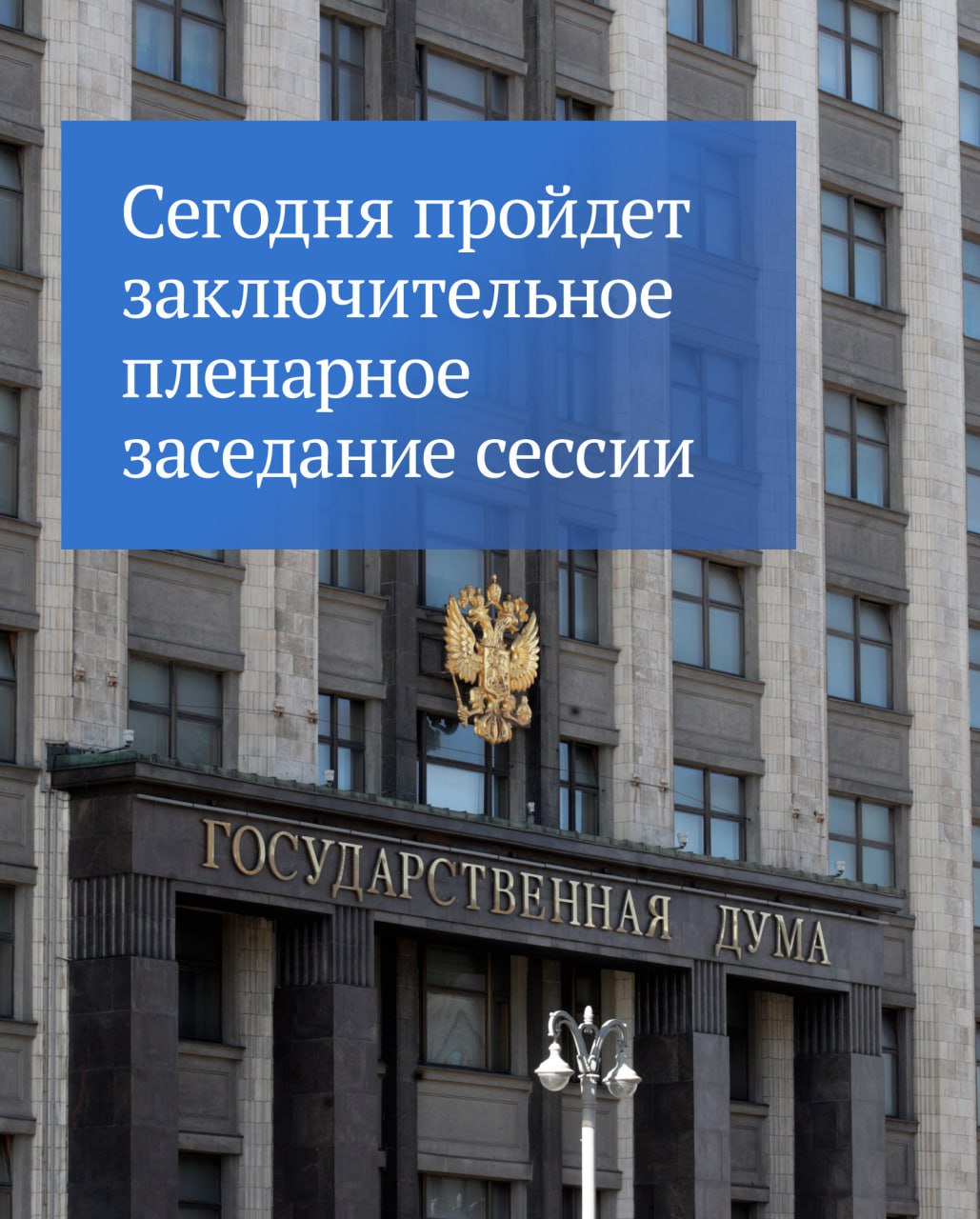 Сегодня пройдет заключительное пленарное заседание сессии

ГОСУДАРСТВЕННАЯ ДУМА